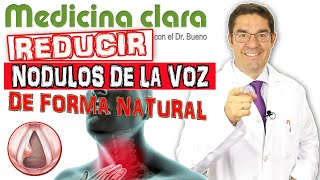 Medicina clara
con el Dr. Bueno
REDUCIR
NODULOS DE LA VOZ
DE FORMA NATURAL